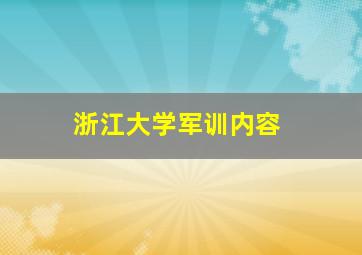 浙江大学军训内容